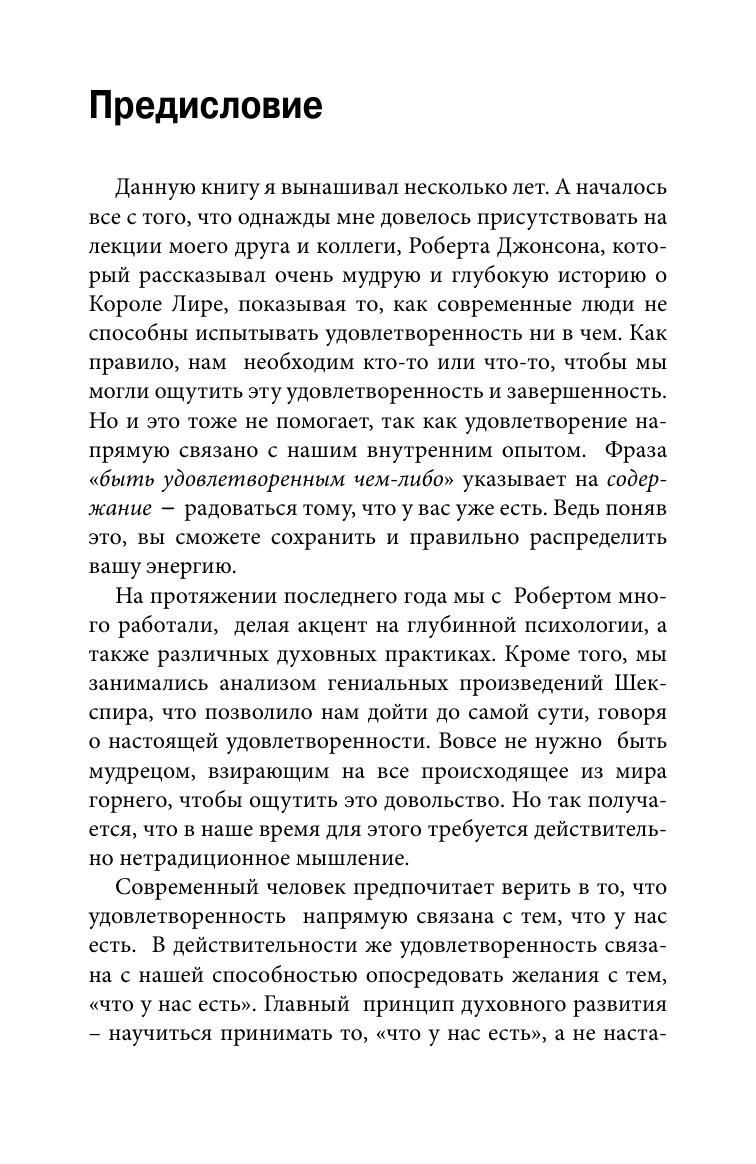 Предисловие

Данную книгу я вынашивал несколько лет. А началось все с того, что однажды мне довелось присутствовать на лекции моего друга и коллеги, Роберта Джонсона, который рассказывал очень мудрую и глубокую историю о Короле Лире, показывая то, как современные люди не способны испытывать удовлетворенность ни в чем. Как правило, нам необходим кто-то или что-то, чтобы мы могли ощутить эту удовлетворенность и завершенность. Но и это тоже не помогает, так как удовлетворение напрямую связано с нашим внутренним опытом. Фраза «быть удовлетворенным чем-либо» указывает на содержание – радоваться тому, что у вас уже есть. Ведь поняв это, вы сможете сохранить и правильно распределить вашу энергию.

На протяжении последнего года мы с Робертом много работали, делая акцент на глубинной психологии, а также различных духовных практиках. Кроме того, мы занимались анализом гениальных произведений Шекспира, что позволило нам дойти до самой сути, говоря о настоящей удовлетворенности. Вовсе не нужно быть мудрецом, взирающим на все происходящее из мира горнего, чтобы ощутить это довольство. Но так получается, что в наше время для этого требуется действительно нетрадиционное мышление.

Современный человек предпочитает верить в то, что удовлетворенность напрямую связана с тем, что у нас есть. В действительности же удовлетворенность связана с нашей способностью опосредовать желания с тем, «что у нас есть». Главный принцип духовного развития – научиться принимать то, «что у нас есть», а не наста-